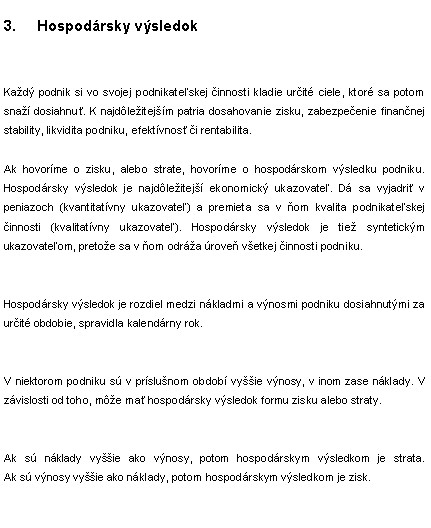 3. Hospodársky výsledok

Každý podnik si vo svojej podnikateľskej činnosti kladie určité ciele, ktoré sa potom snaží dosiahnuť. K najdôležitejším patria dosahovanie zisku, zabezpečenie finančnej stability, likvidita podniku, efektívnosť či rentabilita.

Ak hovoríme o zisku, alebo strate, hovoríme o hospodárskom výsledku podniku. Hospodársky výsledok je najdôležitejší ekonomický ukazovateľ. Dá sa vyjadriť v peniazoch (kvantitatívny ukazovateľ) a premieta sa v ňom kvalita podnikateľskej činnosti (kvalitatívny ukazovateľ). Hospodársky výsledok je tiež syntetickým ukazovateľom, pretože sa v ňom odráža úroveň všetkej činnosti podniku.

Hospodársky výsledok je rozdiel medzi nákladmi a výnosmi podniku dosiahnutými za určité obdobie, spravidla kalendárny rok.

V niektorom podniku sú v príslušnom období vyššie výnosy, v inom zase náklady. V závislosti od toho, môže mať hospodársky výsledok formu zisku alebo straty.

Ak sú náklady vyššie ako výnosy, potom hospodárskym výsledkom je strata. Ak sú výnosy vyššie ako náklady, potom hospodárskym výsledkom je zisk.